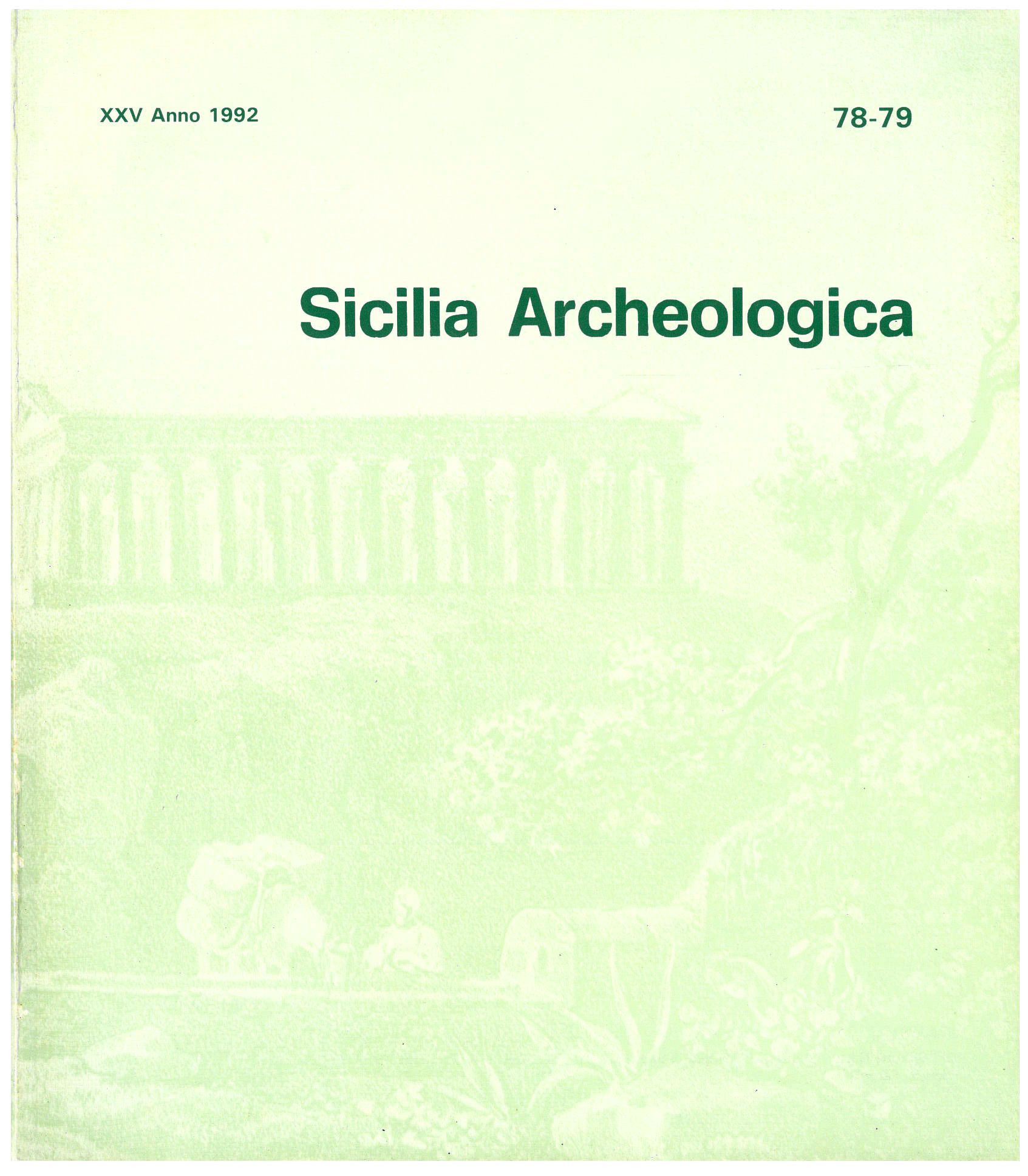 XXV Anno 1992

78-79

Sicilia Archeologica